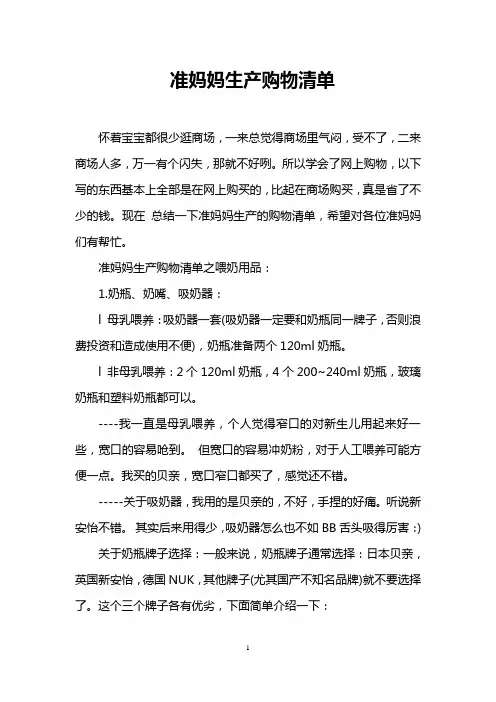 准妈妈生产购物清单

怀着宝宝都很少逛商场，一来总觉得商场里气闷，受不了，二来商场人多，万一有个闪失，那就不好咧。所以学会了网上购物，以下写的东西基本上全部是在网上购买的，比起在商场购买，真是省了不少的钱。现在 总结一下准妈妈生产的购物清单，希望对各位准妈妈们有帮忙。

准妈妈生产购物清单之喂奶用品：

1.奶瓶、奶嘴、吸奶器：

l 母乳喂养：吸奶器一套(吸奶器一定要和奶瓶同一牌子，否则浪费投资和造成使用不便)，奶瓶准备两个 120ml 奶瓶。

l 非母乳喂养：2 个 120ml 奶瓶，4 个 200~240ml 奶瓶，玻璃奶瓶和塑料奶瓶都可以。

----我一直是母乳喂养，个人觉得窄口的对新生儿用起来好一些，宽口的容易呛到。 但宽口的容易冲奶粉，对于人工喂养可能方便一点。我买的贝亲，宽口窄口都买了，感觉还不错。

-----关于吸奶器，我用的是贝亲的，不好，手捏的好痛。听说新安怡不错。 其实后来用得少，吸奶器怎么也不如 BB 舌头吸得厉害 :)

关于奶瓶牌子选择：一般来说，奶瓶牌子通常选择：日本贝亲，英国新安怡，德国 NUK，其他牌子(尤其国产不知名品牌)就不要选择了。这个三个牌子各有优劣，下面简单介绍一下：

1